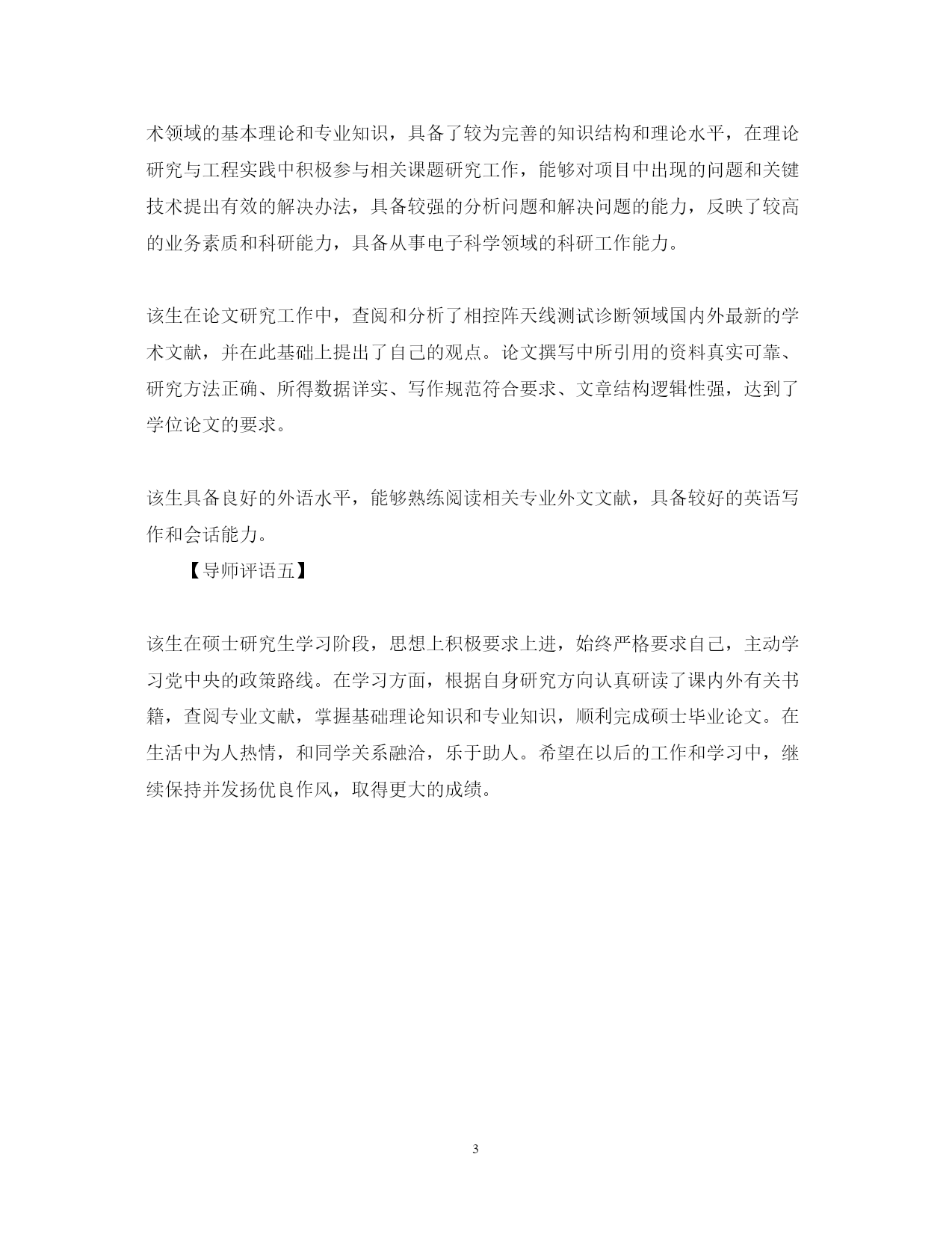 术领域的基本理论和专业知识，具备了较为完善的知识结构和理论水平，在理论研究与工程实践中积极参与相关课题研究工作，能够对项目中出现的问题和关键技术提出有效的解决办法，具备较强的分析问题和解决问题的能力，反映了较高的业务素质和科研能力，具备从事电子科学领域的科研工作能力。

该生在论文研究工作中，查阅和分析了相控阵天线测试诊断领域国内外最新的学术文献，并在此基础上提出了自己的观点。论文撰写中所引用的资料真实可靠、研究方法正确、所得数据详实、写作规范符合要求、文章结构逻辑性强，达到了学位论文的要求。

该生具备良好的外语水平，能够熟练阅读相关专业外文文献，具备较好的英语写作和会话能力。

【导师评语五】

该生在硕士研究生学习阶段，思想上积极要求上进，始终严格要求自己，主动学习党中央的政策路线。在学习方面，根据自身研究方向认真研读了课内外有关书籍，查阅专业文献，掌握基础理论知识和专业知识，顺利完成硕士毕业论文。在生活中为人热情，和同学关系融洽，乐于助人。希望在以后的工作和学习中，继续保持并发扬优良作风，取得更大的成绩。

3